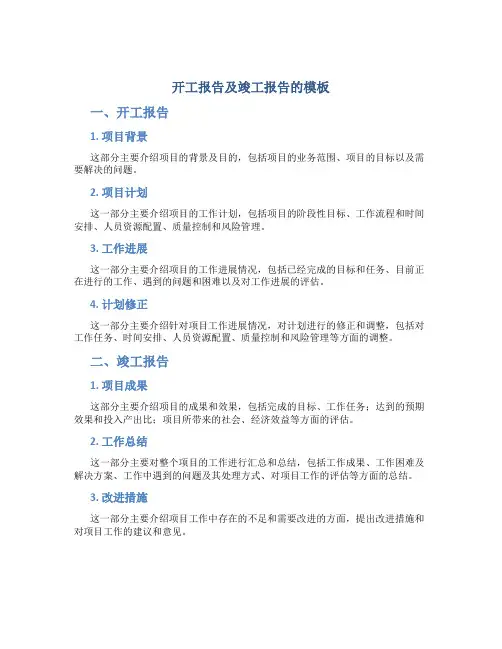 开工报告及竣工报告的模板

一、开工报告

1. 项目背景

这部分主要介绍项目的背景及目的，包括项目的业务范围、项目的目标以及需要解决的问题。

2. 项目计划

这一部分主要介绍项目的工作计划，包括项目的阶段性目标、工作流程和时间安排、人员资源配置、质量控制和风险管理。

3. 工作进展

这一部分主要介绍项目的工作进展情况，包括已经完成的目标和任务、目前正在进行的工作、遇到的问题和困难以及对工作进展的评估。

4. 计划修正

这一部分主要介绍针对项目工作进展情况，对计划进行的修正和调整，包括对工作任务、时间安排、人员资源配置、质量控制和风险管理等方面的调整。

二、竣工报告

1. 项目成果

这部分主要介绍项目的成果和效果，包括完成的目标、工作任务；达到的预期效果和投入产出比；项目所带来的社会、经济效益等方面的评估。

2. 工作总结

这一部分主要对整个项目的工作进行汇总和总结，包括工作成果、工作困难及解决方案、工作中遇到的问题及其处理方式、对项目工作的评估等方面的总结。

3. 改进措施

这一部分主要介绍项目工作中存在的不足和需要改进的方面，提出改进措施和对项目工作的建议和意见。